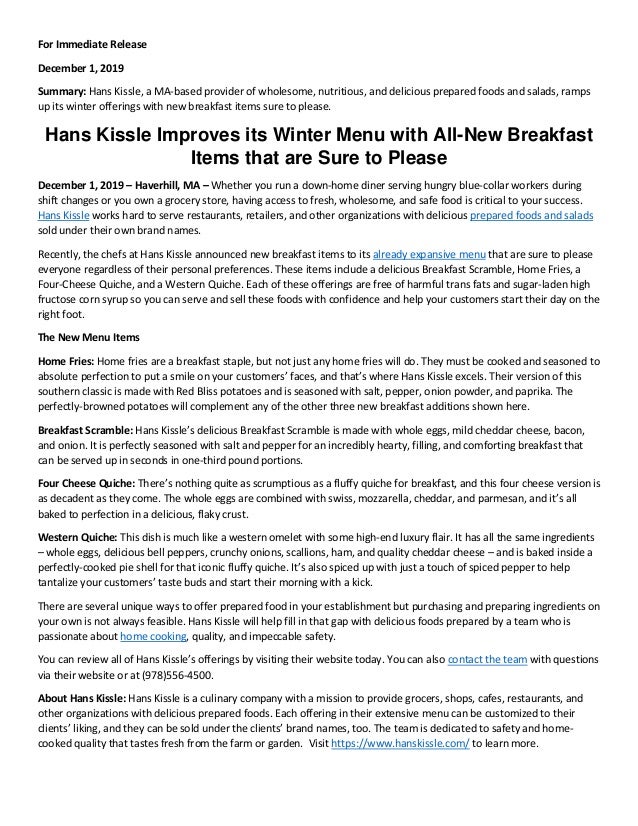 For Immediate Release

December 1, 2019

Summary: Hans Kissle, a MA-based provider of wholesome, nutritious, and delicious prepared foods and salads, ramps up its winter offerings with new breakfast items sure to please.

Hans Kissle Improves its Winter Menu with All-New Breakfast Items that are Sure to Please

December 1, 2019 – Haverhill, MA – Whether you run a down-home diner serving hungry blue-collar workers during shift changes or you own a grocery store, having access to fresh, wholesome, and safe food is critical to your success. Hans Kissle works hard to serve restaurants, retailers, and other organizations with delicious prepared foods and salads sold under their own brand names.

Recently, the chefs at Hans Kissle announced new breakfast items to its already expansive menu that are sure to please everyone regardless of their personal preferences. These items include a delicious Breakfast Scramble, Home Fries, a Four-Cheese Quiche, and a Western Quiche. Each of these offerings are free of harmful trans fats and sugar-laden high fructose corn syrup so you can serve and sell these foods with confidence and help your customers start their day on the right foot.

The New Menu Items

Home Fries: Home fries are a breakfast staple, but not just any home fries will do. They must be cooked and seasoned to absolute perfection to put a smile on your customers' faces, and that's where Hans Kissle excels. Their version of this southern classic is made with Red Bliss potatoes and is seasoned with salt, pepper, onion powder, and paprika. The perfectly-browned potatoes will complement any of the other three new breakfast additions shown here.

Breakfast Scramble: Hans Kissle's delicious Breakfast Scramble is made with whole eggs, mild cheddar cheese, bacon, and onion. It is perfectly seasoned with salt and pepper for an incredibly hearty, filling, and comforting breakfast that can be served up in seconds in one-third pound portions.

Four Cheese Quiche: There's nothing quite as scrumptious as a fluffy quiche for breakfast, and this four cheese version is as decadent as they come. The whole eggs are combined with swiss, mozzarella, cheddar, and parmesan, and it's all baked to perfection in a delicious, flaky crust.

Western Quiche: This dish is much like a western omelet with some high-end luxury flair. It has all the same ingredients – whole eggs, delicious bell peppers, crunchy onions, scallions, ham, and quality cheddar cheese – and is baked inside a perfectly-cooked pie shell for that iconic fluffy quiche. It's also spiced up with just a touch of spiced pepper to help tantalize your customers' taste buds and start their morning with a kick.

There are several unique ways to offer prepared food in your establishment but purchasing and preparing ingredients on your own is not always feasible. Hans Kissle will help fill in that gap with delicious foods prepared by a team who is passionate about home cooking, quality, and impeccable safety.

You can review all of Hans Kissle's offerings by visiting their website today. You can also contact the team with questions via their website or at (978)556-4500.

About Hans Kissle: Hans Kissle is a culinary company with a mission to provide grocers, shops, cafes, restaurants, and other organizations with delicious prepared foods. Each offering in their extensive menu can be customized to their clients' liking, and they can be sold under the clients' brand names, too. The team is dedicated to safety and home-cooked quality that tastes fresh from the farm or garden. Visit https://www.hanskissle.com/ to learn more.